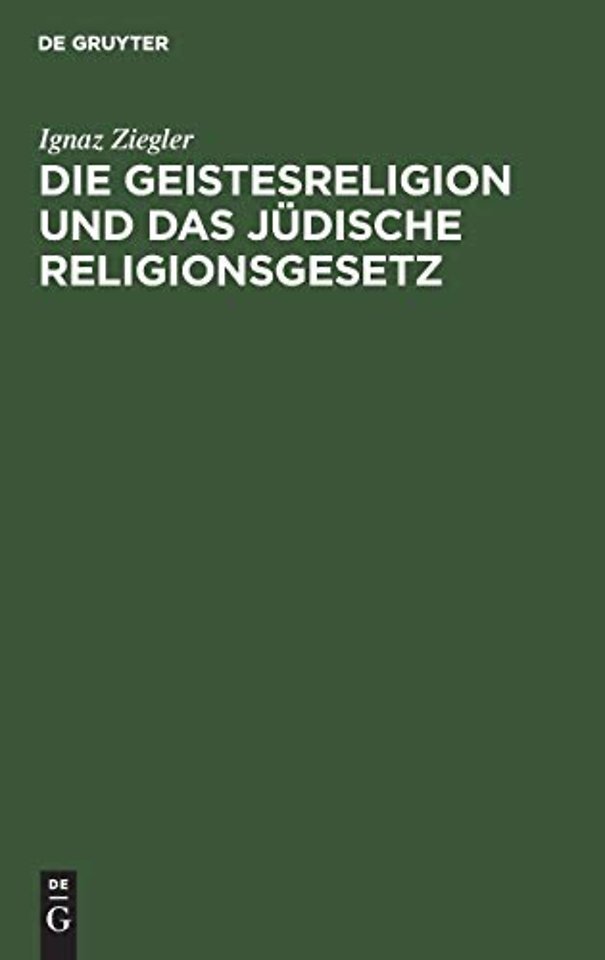 DE GRUYTER

Ignaz Ziegler

DIE GEISTESRELIGION UND DAS JÜDISCHE RELIGIONSGESETZ

DE
G